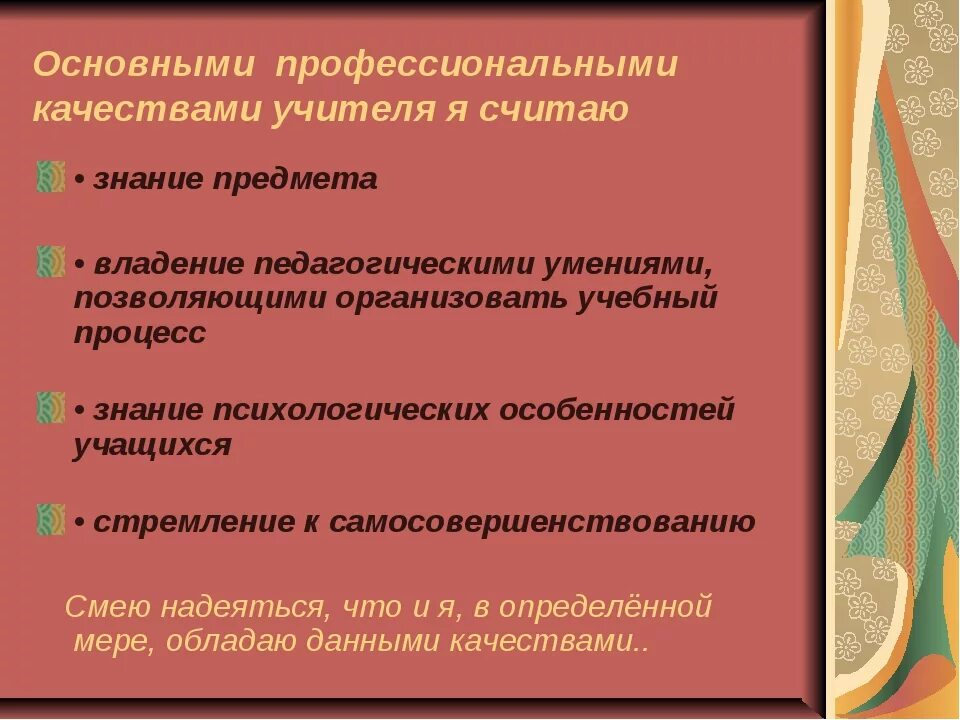 Основными профессиональными качествами учителя я считаю

• знание предмета

• владение педагогическими умениями, позволяющими организовать учебный процесс

• знание психологических особенностей учащихся

• стремление к самосовершенствованию

Смею надеяться, что и я, в определённой мере, обладаю данными качествами..